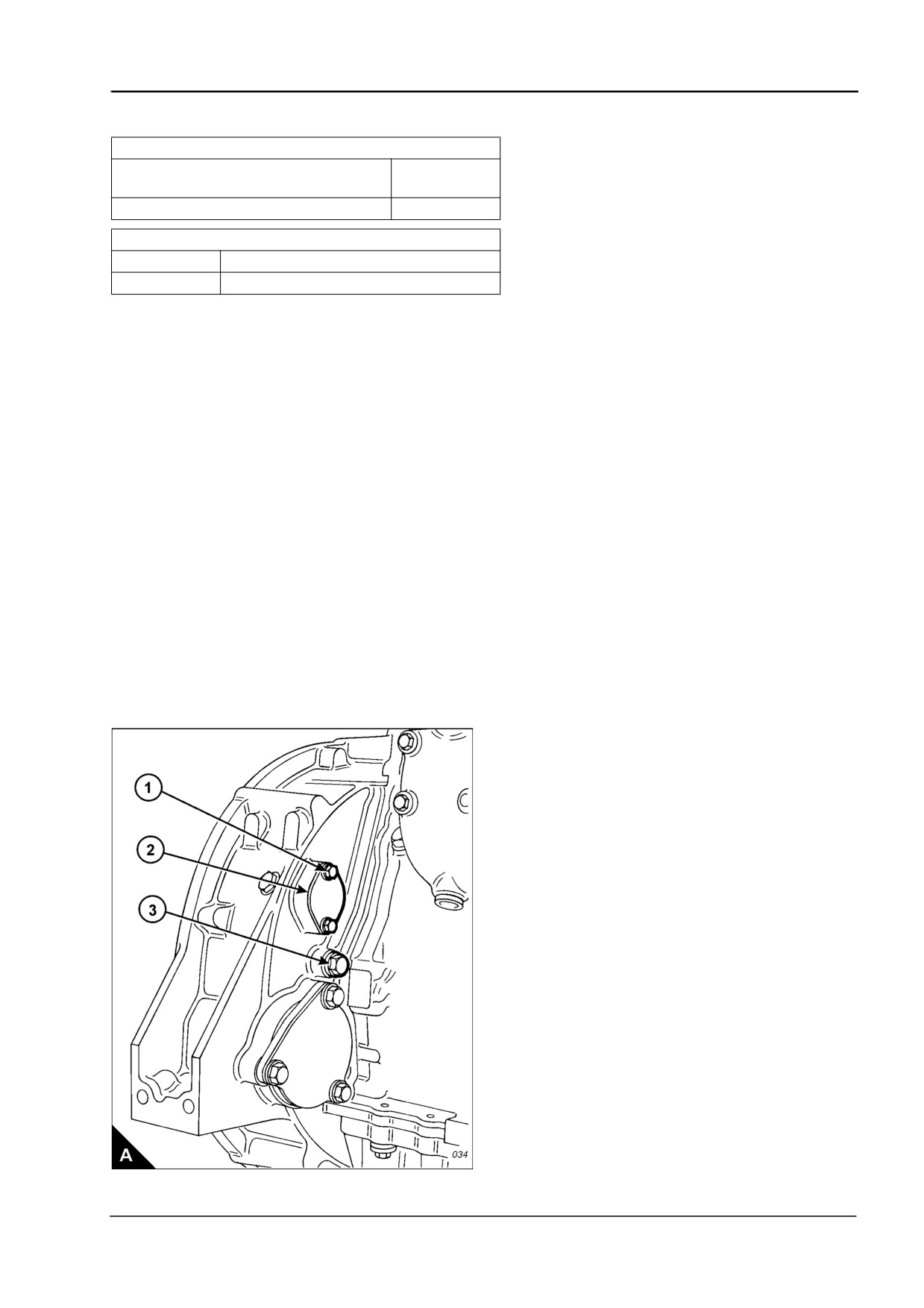 1

2

3

A

034